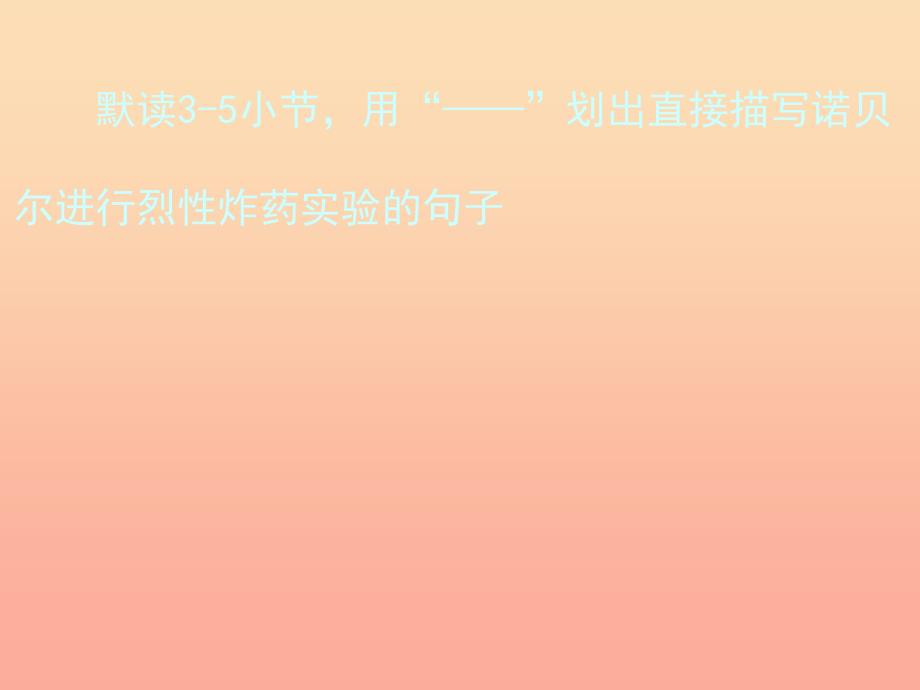 默读3-5小节，用“——”划出直接描写诺贝尔进行烈性炸药实验的句子